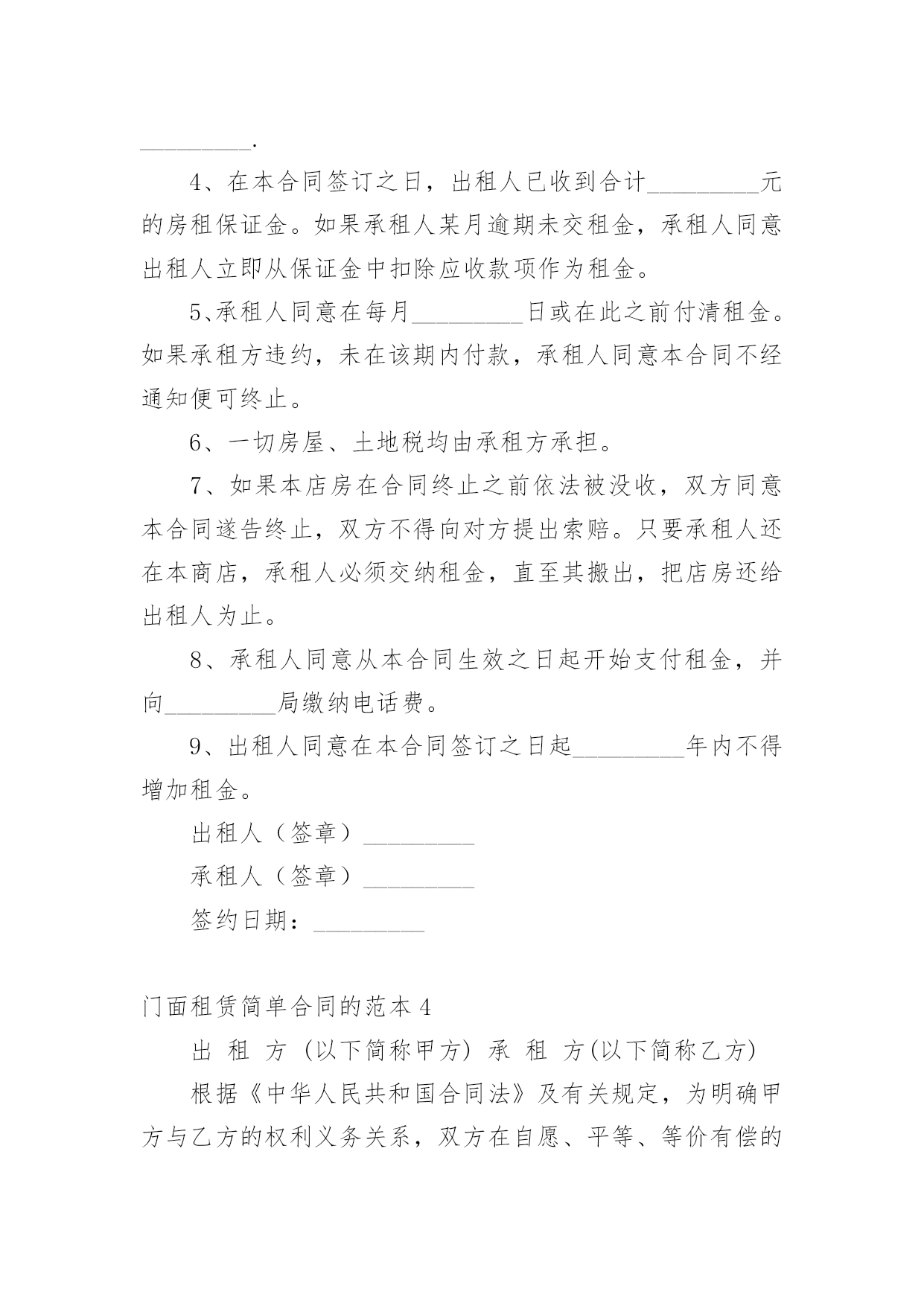 _________.

4、在本合同签订之日，出租人已收到合计_________元的房租保证金。如果承租人某月逾期未交租金，承租人同意出租人立即从保证金中扣除应收款项作为租金。

5、承租人同意在每月_________日或在此之前付清租金。如果承租方违约，未在该期内付款，承租人同意本合同不经通知便可终止。

6、一切房屋、土地税均由承租方承担。

7、如果本店房在合同终止之前依法被没收，双方同意本合同遂告终止，双方不得向对方提出索赔。只要承租人还在本商店，承租人必须交纳租金，直至其搬出，把店房还给出租人为止。

8、承租人同意从本合同生效之日起开始支付租金，并向_________局缴纳电话费。

9、出租人同意在本合同签订之日起_________年内不得增加租金。

出租人（签章）_________

承租人（签章）_________

签约日期：_________

门面租赁简单合同的范本4

出 租 方 (以下简称甲方) 承 租 方(以下简称乙方)

根据《中华人民共和国合同法》及有关规定，为明确甲方与乙方的权利义务关系，双方在自愿、平等、等价有偿的